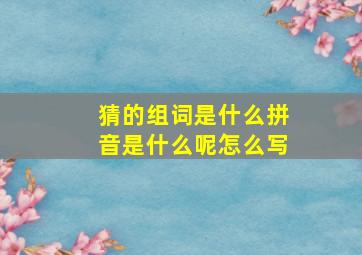 猜的组词是什么拼音是什么呢怎么写